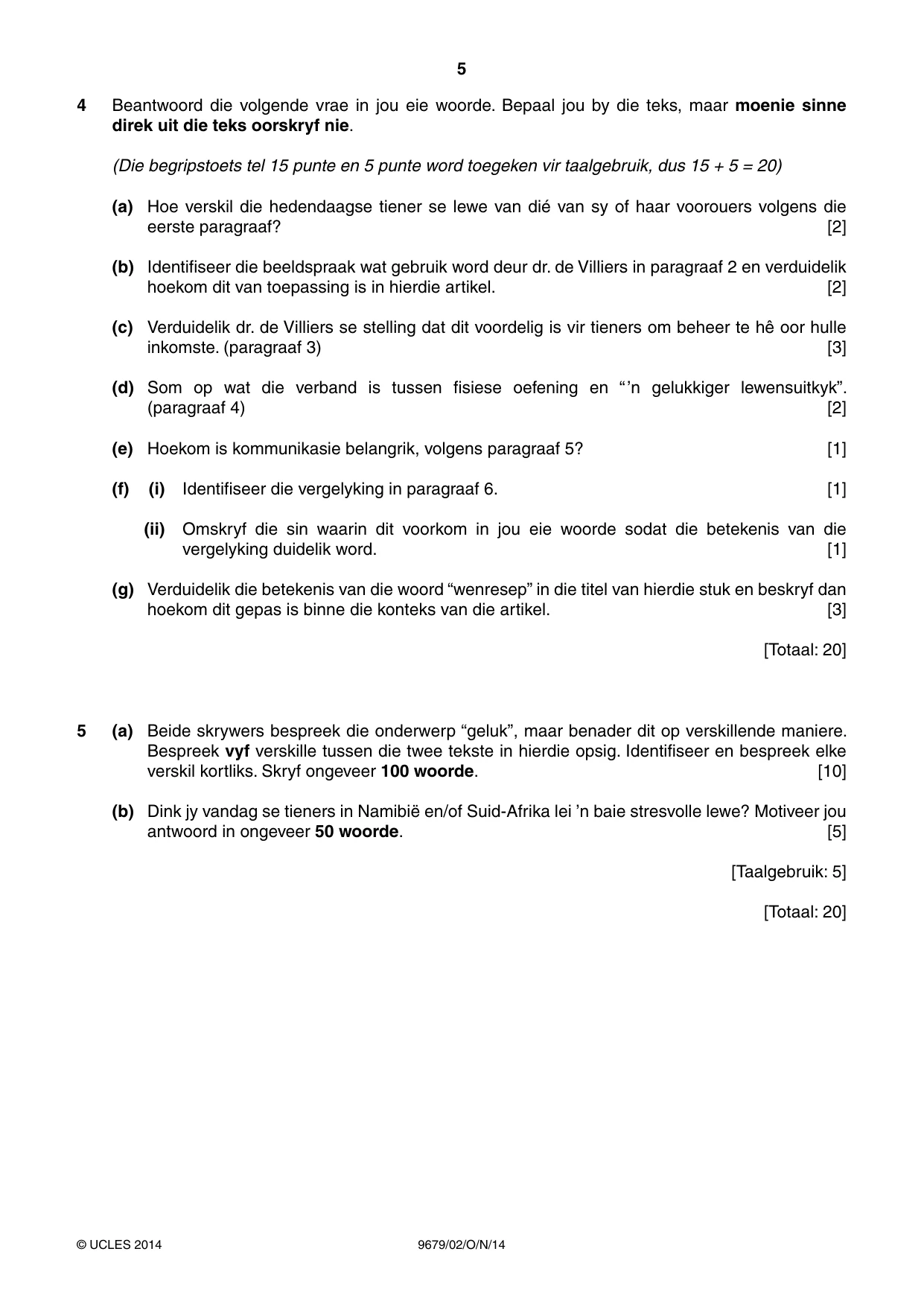 5

4 Beantwoord die volgende vrae in jou eie woorde. Bepaal jou by die teks, maar moenie sinne direk uit die teks oorskryf nie.

(Die begripstoets tel 15 punte en 5 punte word toegeken vir taalgebruik, dus 15 + 5 = 20)

(a) Hoe verskil die hedendaagse tiener se lewe van dié van sy of haar voorouers volgens die eerste paragraaf? [2]

(b) Identifiseer die beeldspraak wat gebruik word deur dr. de Villiers in paragraaf 2 en verduidelik hoekom dit van toepassing is in hierdie artikel. [2]

(c) Verduidelik dr. de Villiers se stelling dat dit voordelig is vir tieners om beheer te hê oor hulle inkomste. (paragraaf 3) [3]

(d) Som op wat die verband is tussen fisiese oefening en "'n gelukkiger lewensuitkyk". (paragraaf 4) [2]

(e) Hoekom is kommunikasie belangrik, volgens paragraaf 5? [1]

(f) (i) Identifiseer die vergelyking in paragraaf 6. [1]

(ii) Omskryf die sin waarin dit voorkom in jou eie woorde sodat die betekenis van die vergelyking duidelik word. [1]

(g) Verduidelik die betekenis van die woord "wenresep" in die titel van hierdie stuk en beskryf dan hoekom dit gepas is binne die konteks van die artikel. [3]

[Totaal: 20]

5 (a) Beide skrywers bespreek die onderwerp "geluk", maar benader dit op verskillende maniere. Bespreek vyf verskille tussen die twee tekste in hierdie opsig. Identifiseer en bespreek elke verskil kortliks. Skryf ongeveer 100 woorde. [10]

(b) Dink jy vandag se tieners in Namibië en/of Suid-Afrika lei 'n baie stresvolle lewe? Motiveer jou antwoord in ongeveer 50 woorde. [5]

[Taalgebruik: 5]

[Totaal: 20]

© UCLES 2014 9679/02/O/N/14